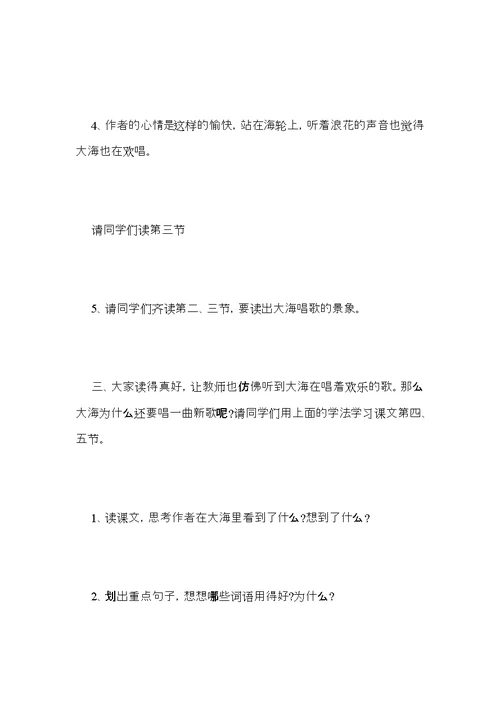 4、作者的心情是这样的愉快，站在海轮上，听着浪花的声音也觉得大海也在欢唱。

请同学们读第三节

5、请同学们齐读第二、三节，要读出大海唱歌的景象。

三、大家读得真好，让教师也仿佛听到大海在唱着欢乐的歌。那么大海为什么还要唱一曲新歌呢?请同学们用上面的学法学习课文第四、五节。

1、读课文，思考作者在大海里看到了什么?想到了什么？

2、划出重点句子，想想哪些词语用得好?为什么？